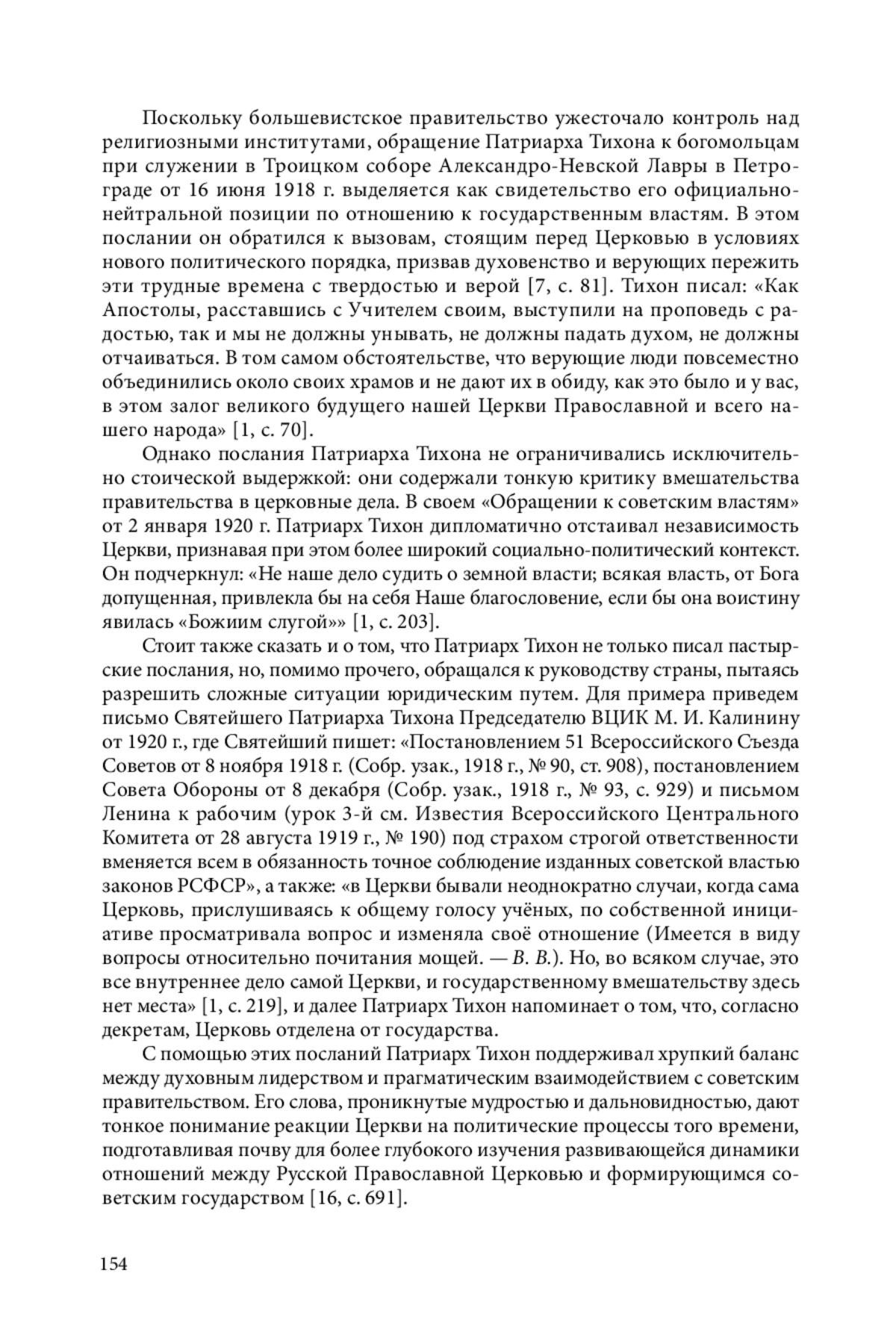 Поскольку большевистское правительство ужесточало контроль над религиозными институтами, обращение Патриарха Тихона к богомольцам при служении в Троицком соборе Александро-Невской Лавры в Петрограде от 16 июня 1918 г. выделяется как свидетельство его официально-нейтральной позиции по отношению к государственным властям. В этом послании он обратился к вызовам, стоящим перед Церковью в условиях нового политического порядка, призвав духовенство и верующих пережить эти трудные времена с твердостью и верой [7, с. 81]. Тихон писал: «Как Апостолы, расставшись с Учителем своим, выступили на проповедь с радостью, так и мы не должны унывать, не должны падать духом, не должны отчаиваться. В том самом обстоятельстве, что верующие люди повсеместно объединились около своих храмов и не дают их в обиду, как это было и у вас, в этом залог великого будущего нашей Церкви Православной и всего нашего народа» [1, с. 70].

Однако послания Патриарха Тихона не ограничивались исключительно стоической выдержкой: они содержали тонкую критику вмешательства правительства в церковные дела. В своем «Обращении к советским властям» от 2 января 1920 г. Патриарх Тихон дипломатично отстаивал независимость Церкви, признавая при этом более широкий социально-политический контекст. Он подчеркнул: «Не наше дело судить о земной власти; всякая власть, от Бога допущенная, привлекла бы на себя Наше благословение, если бы она воистину явилась «Божиим слугой»» [1, с. 203].

Стоит также сказать и о том, что Патриарх Тихон не только писал пастырские послания, но, помимо прочего, обращался к руководству страны, пытаясь разрешить сложные ситуации юридическим путем. Для примера приведем письмо Святейшего Патриарха Тихона Председателю ВЦИК М. И. Калинину от 1920 г., где Святейший пишет: «Постановлением 51 Всероссийского Съезда Советов от 8 ноября 1918 г. (Собр. узак., 1918 г., № 90, ст. 908), постановлением Совета Обороны от 8 декабря (Собр. узак., 1918 г., № 93, с. 929) и письмом Ленина к рабочим (урок 3-й см. Известия Всероссийского Центрального Комитета от 28 августа 1919 г., № 190) под страхом строгой ответственности вменяется всем в обязанность точное соблюдение изданных советской властью законов РСФСР», а также: «в Церкви бывали неоднократно случаи, когда сама Церковь, прислушиваясь к общему голосу учёных, по собственной инициативе просматривала вопрос и изменяла своё отношение (Имеется в виду вопросы относительно почитания мощей. — В. В.). Но, во всяком случае, это все внутреннее дело самой Церкви, и государственному вмешательству здесь нет места» [1, с. 219], и далее Патриарх Тихон напоминает о том, что, согласно декретам, Церковь отделена от государства.

С помощью этих посланий Патриарх Тихон поддерживал хрупкий баланс между духовным лидерством и прагматическим взаимодействием с советским правительством. Его слова, проникнутые мудростью и дальновидностью, дают тонкое понимание реакции Церкви на политические процессы того времени, подготавливая почву для более глубокого изучения развивающейся динамики отношений между Русской Православной Церковью и формирующимся советским государством [16, с. 691].

154